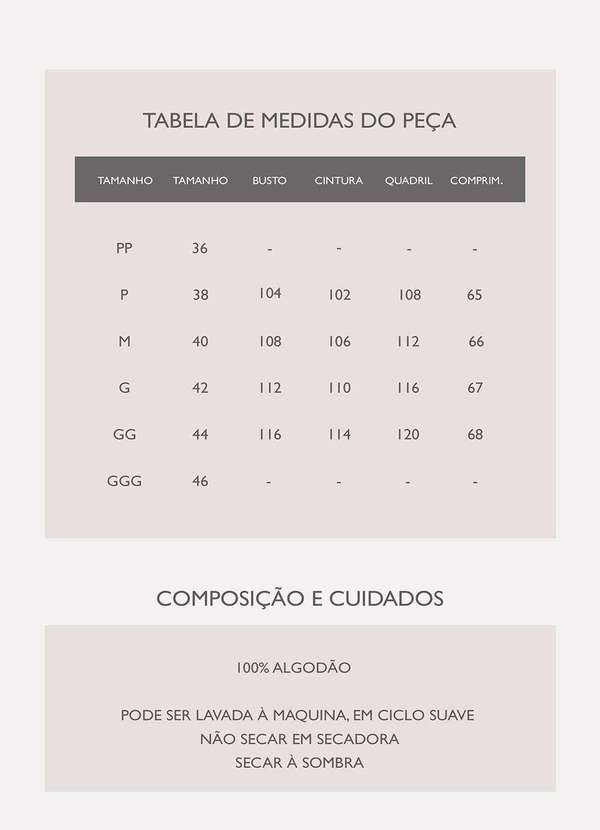 TABELA DE MEDIDAS DO PEÇA

| TAMANHO | TAMANHO | BUSTO | CINTURA | QUADRIL | COMPRIM. |
|---|---|---|---|---|---|
| PP | 36 | - | - | - | - |
| P | 38 | 104 | 102 | 108 | 65 |
| M | 40 | 108 | 106 | 112 | 66 |
| G | 42 | 112 | 110 | 116 | 67 |
| GG | 44 | 116 | 114 | 120 | 68 |
| GGG | 46 | - | - | - | - |

COMPOSIÇÃO E CUIDADOS

100% ALGODÃO

PODE SER LAVADA À MAQUINA, EM CICLO SUAVE
NÃO SECAR EM SECADORA
SECAR À SOMBRA